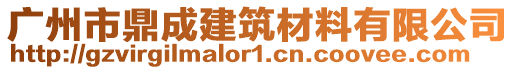 广州市鼎成建筑材料有限公司
http://gzvirgilmalor1.cn.coovee.com